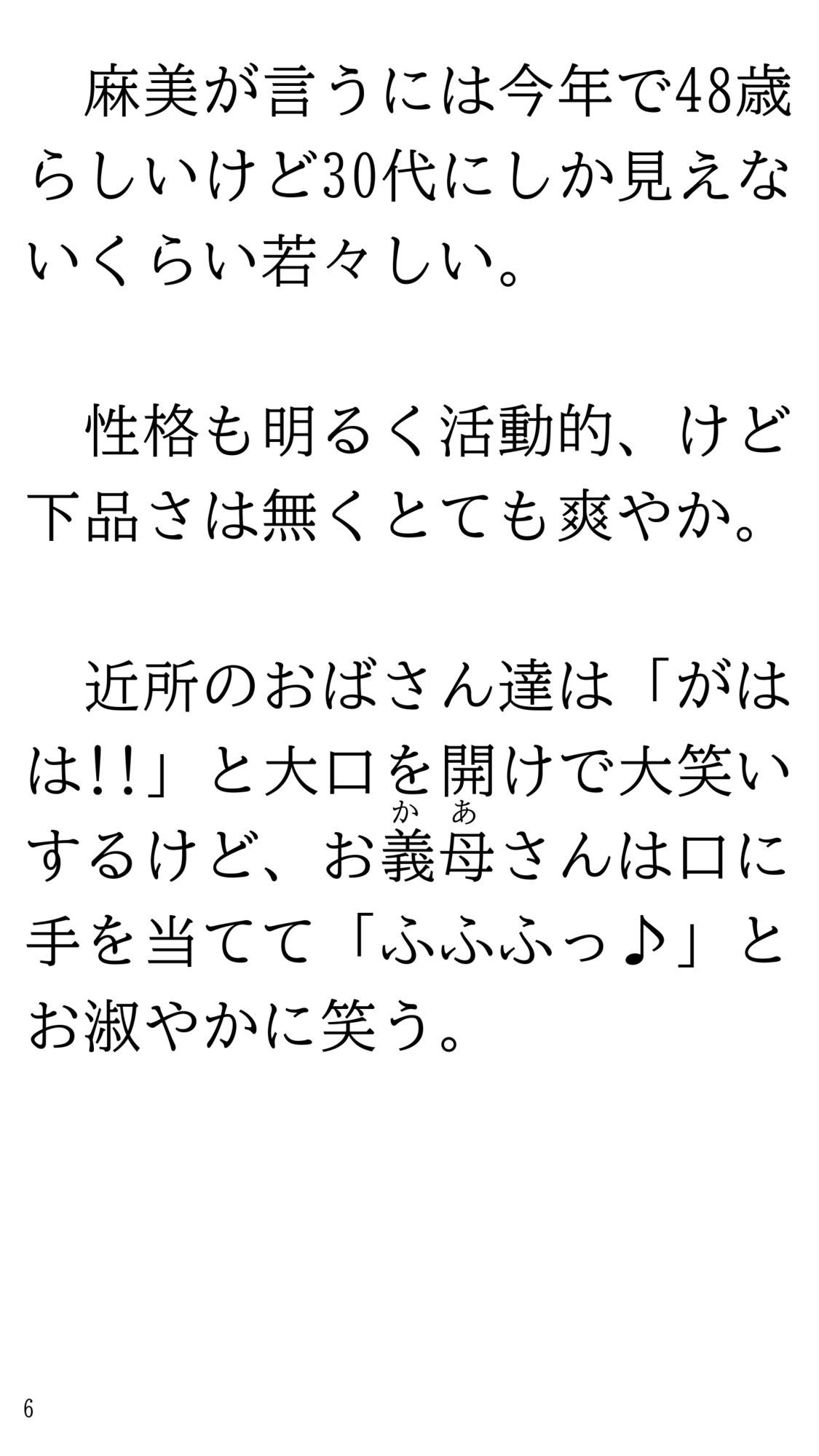 麻美が言うには今年で48歳らしいけど30代にしか見えないくらい若々しい。

性格も明るく活動的、けど下品さは無くとても爽やか。

近所のおばさん達は「がはは!!」と大口を開けで大笑いするけど、お義母（かあ）さんは口に手を当てて「ふふふっ♪」とお淑やかに笑う。

6